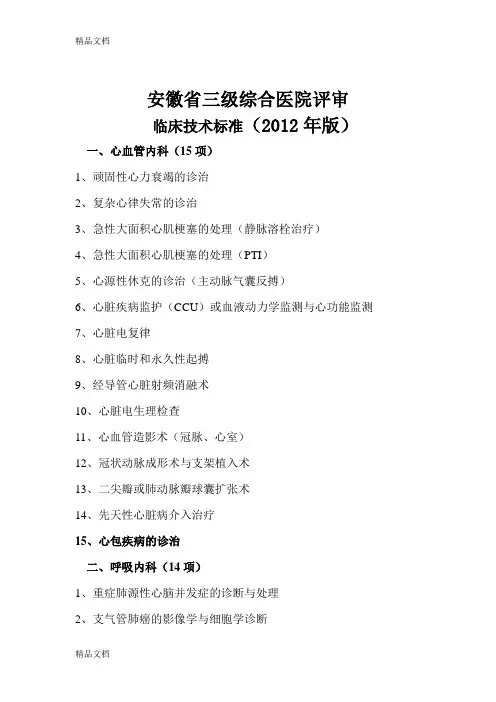 精品文档

安徽省三级综合医院评审
临床技术标准（2012 年版）

一、心血管内科（15 项）

1、顽固性心力衰竭的诊治

2、复杂心律失常的诊治

3、急性大面积心肌梗塞的处理（静脉溶栓治疗）

4、急性大面积心肌梗塞的处理（PTI）

5、心源性休克的诊治（主动脉气囊反搏）

6、心脏疾病监护（CCU）或血液动力学监测与心功能监测

7、心脏电复律

8、心脏临时和永久性起搏

9、经导管心脏射频消融术

10、心脏电生理检查

11、心血管造影术（冠脉、心室）

12、冠状动脉成形术与支架植入术

13、二尖瓣或肺动脉瓣球囊扩张术

14、先天性心脏病介入治疗

15、心包疾病的诊治

二、呼吸内科（14 项）

1、重症肺源性心脑并发症的诊断与处理

2、支气管肺癌的影像学与细胞学诊断

精品文档